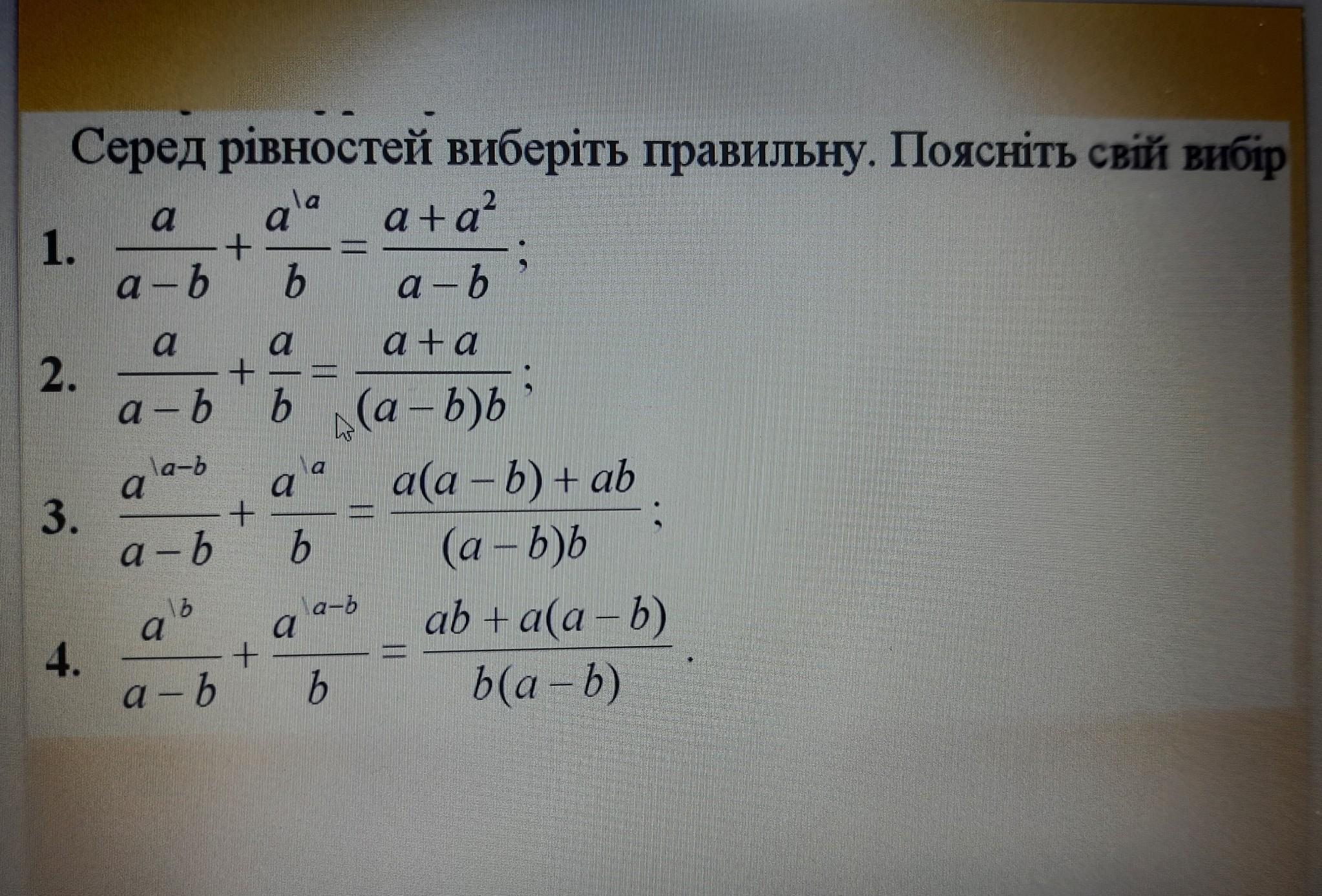 Серед рівностей виберіть правильну. Поясніть свій вибір

1. $\frac{a}{a-b}+\frac{a^{\backslash a}}{b}=\frac{a+a^2}{a-b}$;

2. $\frac{a}{a-b}+\frac{a}{b}=\frac{a+a}{(a-b)b}$;

3. $\frac{a^{\backslash a-b}}{a-b}+\frac{a^{\backslash a}}{b}=\frac{a(a-b)+ab}{(a-b)b}$;

4. $\frac{a^{\backslash b}}{a-b}+\frac{a^{\backslash a-b}}{b}=\frac{ab+a(a-b)}{b(a-b)}$.